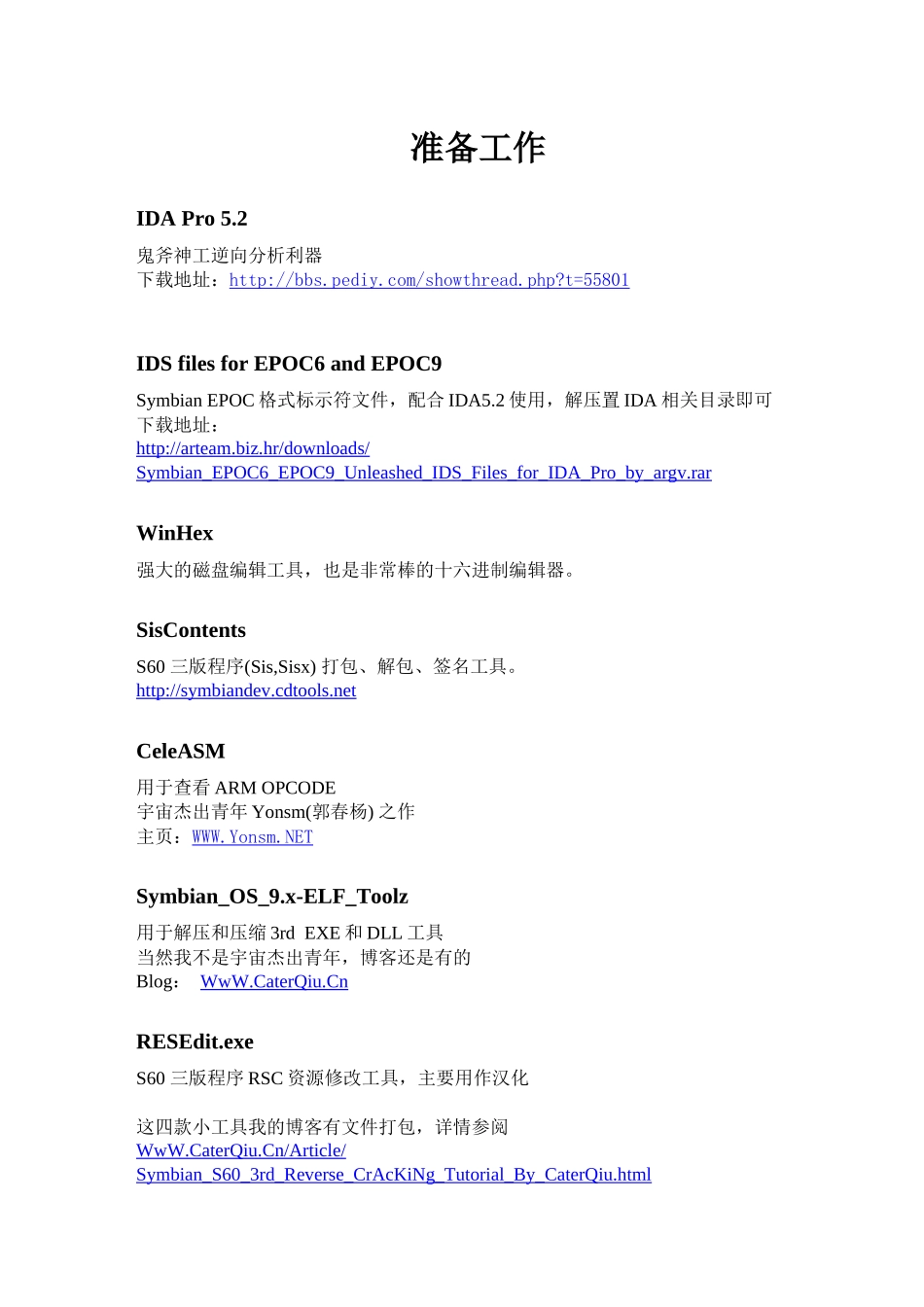 准备工作

IDA Pro 5.2

鬼斧神工逆向分析利器
下载地址：http://bbs.pediy.com/showthread.php?t=55801

IDS files for EPOC6 and EPOC9

Symbian EPOC 格式标示符文件，配合 IDA5.2 使用，解压置 IDA 相关目录即可
下载地址：
http://arteam.biz.hr/downloads/
Symbian_EPOC6_EPOC9_Unleashed_IDS_Files_for_IDA_Pro_by_argv.rar

WinHex

强大的磁盘编辑工具，也是非常棒的十六进制编辑器。

SisContents

S60 三版程序(Sis,Sisx) 打包、解包、签名工具。
http://symbiandev.cdtools.net

CeleASM

用于查看 ARM OPCODE
宇宙杰出青年 Yonsm(郭春杨) 之作
主页：WWW.Yonsm.NET

Symbian_OS_9.x-ELF_Toolz

用于解压和压缩 3rd EXE 和 DLL 工具
当然我不是宇宙杰出青年，博客还是有的
Blog： WwW.CaterQiu.Cn

RESEdit.exe

S60 三版程序 RSC 资源修改工具，主要用作汉化

这四款小工具我的博客有文件打包，详情参阅
WwW.CaterQiu.Cn/Article/
Symbian_S60_3rd_Reverse_CrAcKiNg_Tutorial_By_CaterQiu.html